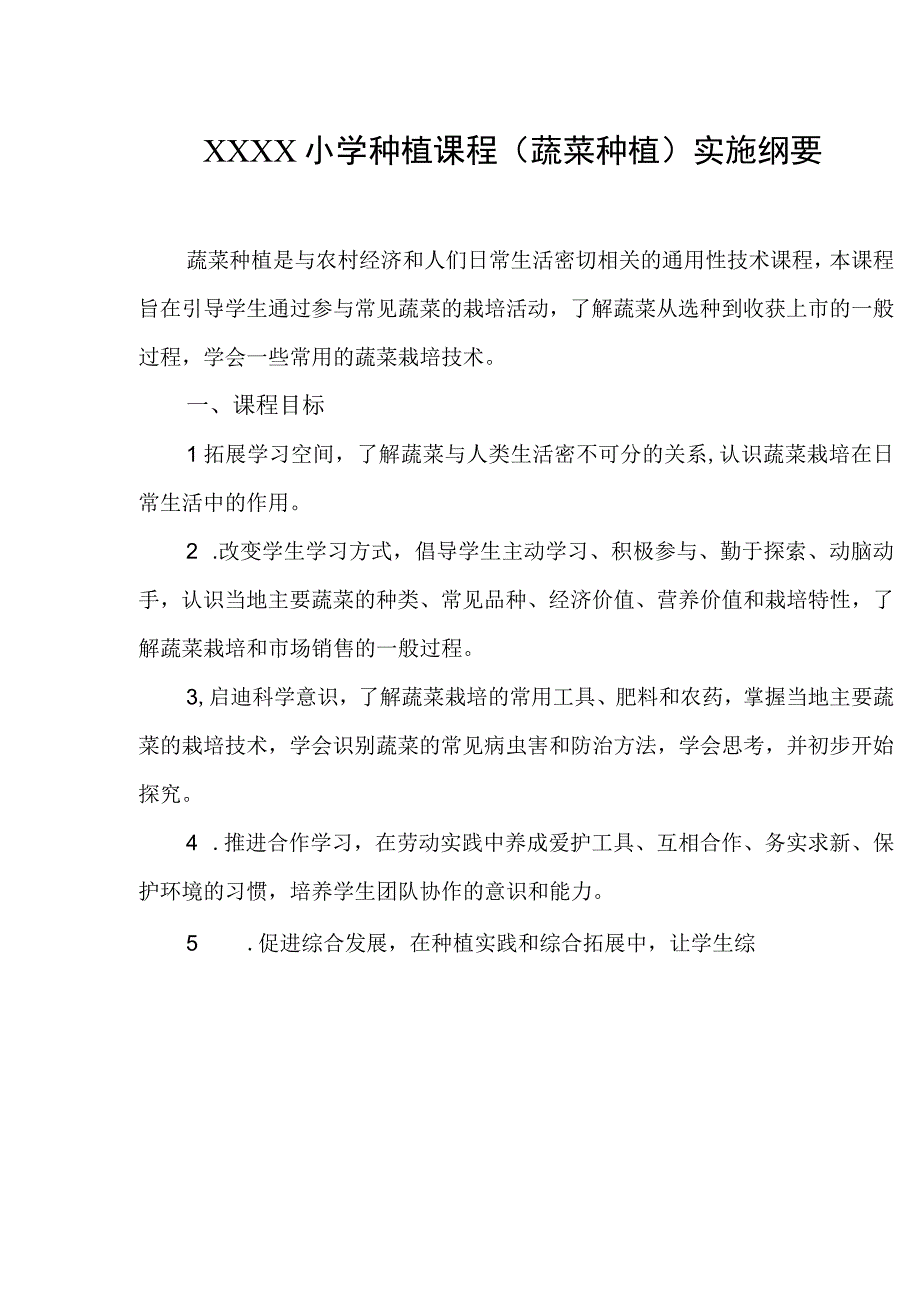 XXXX小学种植课程（蔬菜种植）实施纲要

蔬菜种植是与农村经济和人们日常生活密切相关的通用性技术课程，本课程旨在引导学生通过参与常见蔬菜的栽培活动，了解蔬菜从选种到收获上市的一般过程，学会一些常用的蔬菜栽培技术。

一、课程目标

1拓展学习空间，了解蔬菜与人类生活密不可分的关系,认识蔬菜栽培在日常生活中的作用。

2 .改变学生学习方式，倡导学生主动学习、积极参与、勤于探索、动脑动手，认识当地主要蔬菜的种类、常见品种、经济价值、营养价值和栽培特性，了解蔬菜栽培和市场销售的一般过程。

3,启迪科学意识，了解蔬菜栽培的常用工具、肥料和农药，掌握当地主要蔬菜的栽培技术，学会识别蔬菜的常见病虫害和防治方法，学会思考，并初步开始探究。

4 .推进合作学习，在劳动实践中养成爱护工具、互相合作、务实求新、保护环境的习惯，培养学生团队协作的意识和能力。

5 .促进综合发展，在种植实践和综合拓展中，让学生综